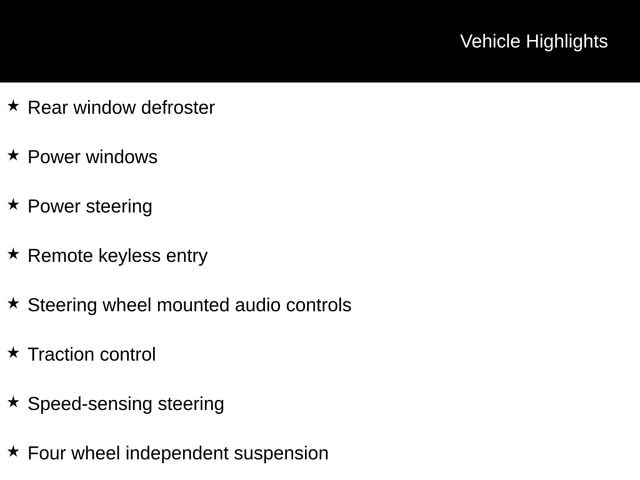 Vehicle Highlights

★ Rear window defroster

★ Power windows

★ Power steering

★ Remote keyless entry

★ Steering wheel mounted audio controls

★ Traction control

★ Speed-sensing steering

★ Four wheel independent suspension